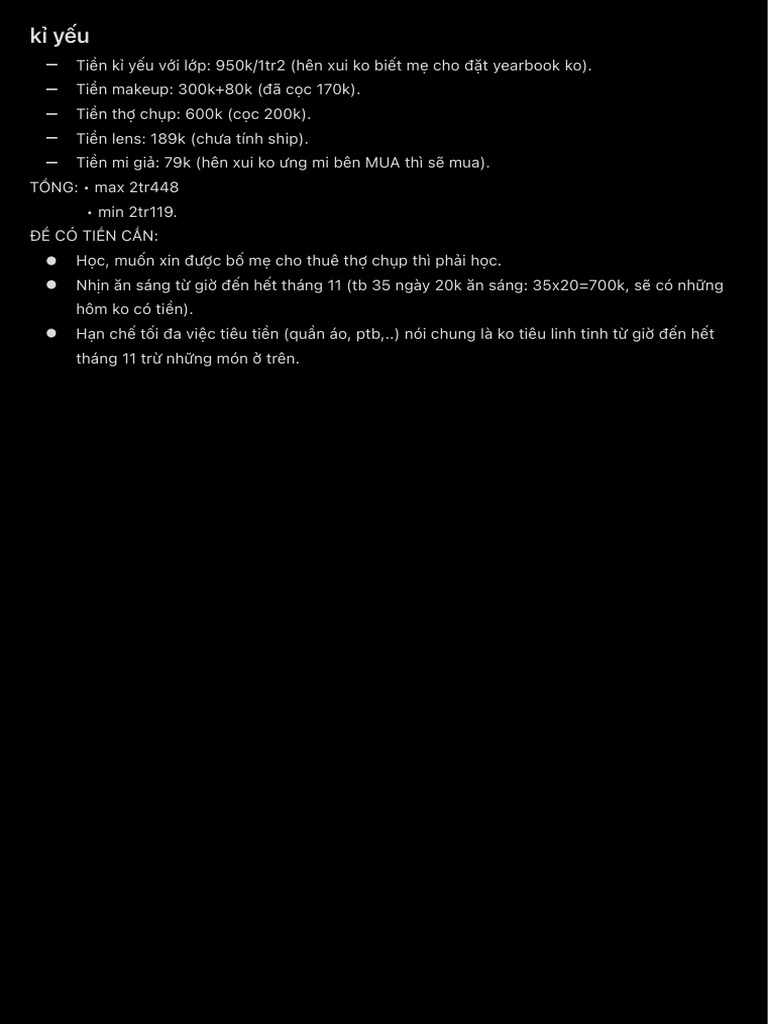 kì yếu

– Tiền kì yếu với lớp: 950k/1tr2 (hên xui ko biết mẹ cho đặt yearbook ko).
– Tiền makeup: 300k+80k (đã cọc 170k).
– Tiền thợ chụp: 600k (cọc 200k).
– Tiền lens: 189k (chưa tính ship).
– Tiền mi giả: 79k (hên xui ko ưng mi bên MUA thì sẽ mua).

TỔNG: • max 2tr448
• min 2tr119.

ĐỂ CÓ TIỀN CẦN:

● Học, muốn xin được bố mẹ cho thuê thợ chụp thì phải học.
● Nhịn ăn sáng từ giờ đến hết tháng 11 (tb 35 ngày 20k ăn sáng: 35x20=700k, sẽ có những hôm ko có tiền).
● Hạn chế tối đa việc tiêu tiền (quần áo, ptb,..) nói chung là ko tiêu linh tinh từ giờ đến hết tháng 11 trừ những món ở trên.